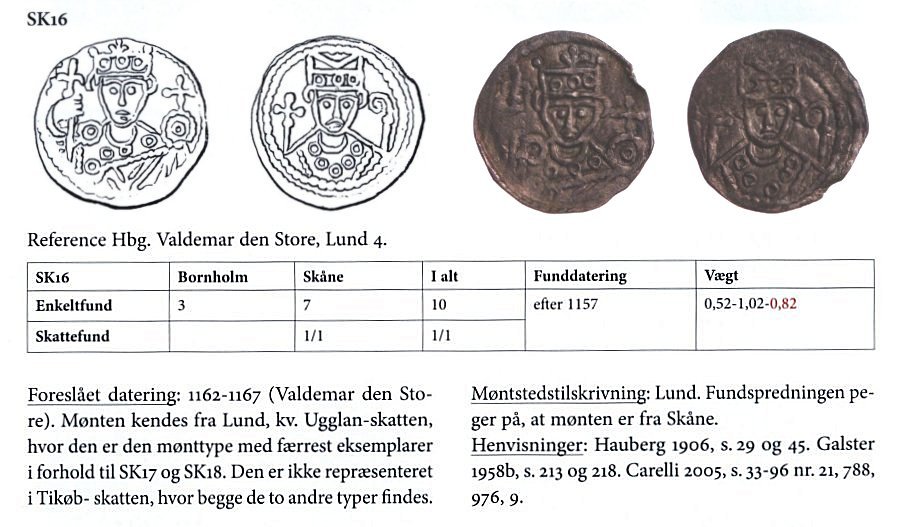 SK16

Reference Hbg. Valdemar den Store, Lund 4.

| SK16 | Bornholm | Skåne | I alt | Funddatering | Vægt |
|---|---|---|---|---|---|
| Enkeltfund | 3 | 7 | 10 | efter 1157 | 0,52-1,02-0,82 |
| Skattefund | | 1/1 | 1/1 | | |

Foreslået datering: 1162-1167 (Valdemar den Store). Mønten kendes fra Lund, kv. Ugglan-skatten, hvor den er den mønttype med færrest eksemplarer i forhold til SK17 og SK18. Den er ikke repræsenteret i Tikøb- skatten, hvor begge de to andre typer findes.

Møntstedstilskrivning: Lund. Fundspredningen peger på, at mønten er fra Skåne.
Henvisninger: Hauberg 1906, s. 29 og 45. Galster 1958b, s. 213 og 218. Carelli 2005, s. 33-96 nr. 21, 788, 976, 9.